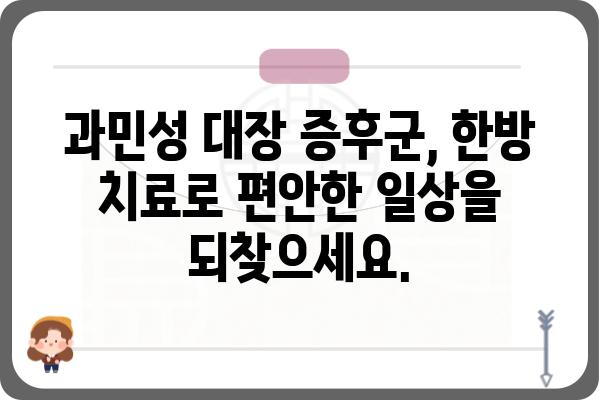 과민성 대장 증후군, 한방 치료로 편안한 일상을 되찾으세요.